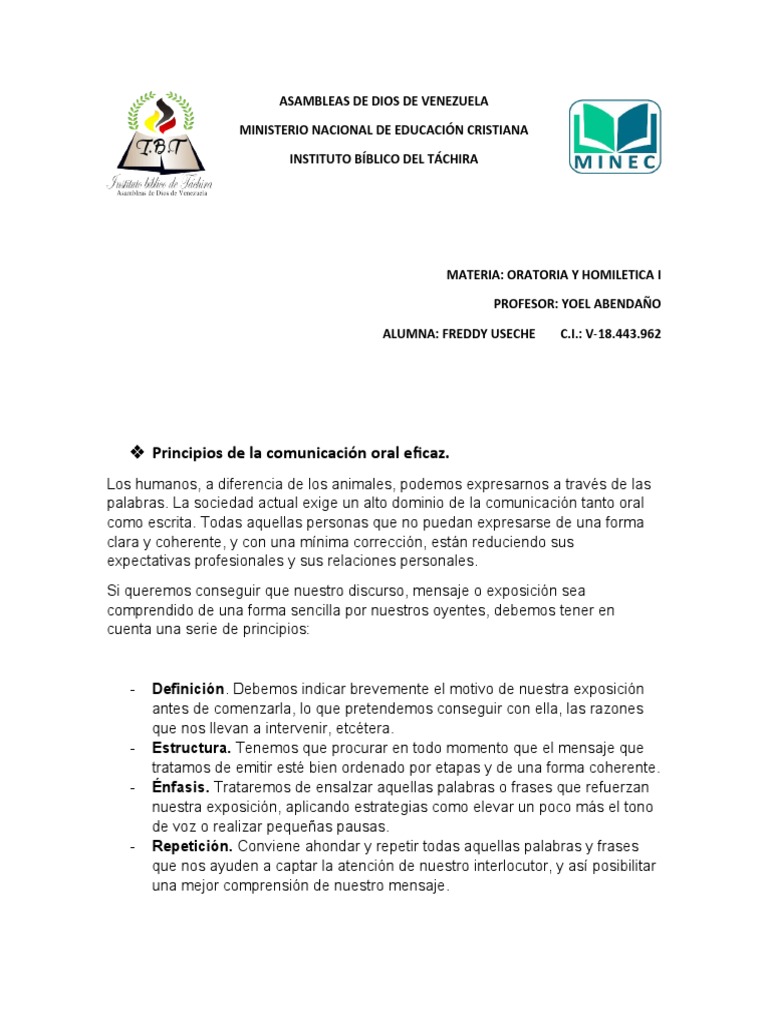 T.B.T
Instituto bíblico de Táchira
Asambleas de Dios de Venezuela

ASAMBLEAS DE DIOS DE VENEZUELA

MINISTERIO NACIONAL DE EDUCACIÓN CRISTIANA

INSTITUTO BÍBLICO DEL TÁCHIRA

MINEC

MATERIA: ORATORIA Y HOMILETICA I

PROFESOR: YOEL ABENDAÑO

ALUMNA: FREDDY USECHE C.I.: V-18.443.962

❖ Principios de la comunicación oral eficaz.

Los humanos, a diferencia de los animales, podemos expresarnos a través de las palabras. La sociedad actual exige un alto dominio de la comunicación tanto oral como escrita. Todas aquellas personas que no puedan expresarse de una forma clara y coherente, y con una mínima corrección, están reduciendo sus expectativas profesionales y sus relaciones personales.

Si queremos conseguir que nuestro discurso, mensaje o exposición sea comprendido de una forma sencilla por nuestros oyentes, debemos tener en cuenta una serie de principios:

- **Definición**. Debemos indicar brevemente el motivo de nuestra exposición antes de comenzarla, lo que pretendemos conseguir con ella, las razones que nos llevan a intervenir, etcétera.
- **Estructura.** Tenemos que procurar en todo momento que el mensaje que tratamos de emitir esté bien ordenado por etapas y de una forma coherente.
- **Énfasis.** Trataremos de ensalzar aquellas palabras o frases que refuerzan nuestra exposición, aplicando estrategias como elevar un poco más el tono de voz o realizar pequeñas pausas.
- **Repetición.** Conviene ahondar y repetir todas aquellas palabras y frases que nos ayuden a captar la atención de nuestro interlocutor, y así posibilitar una mejor comprensión de nuestro mensaje.